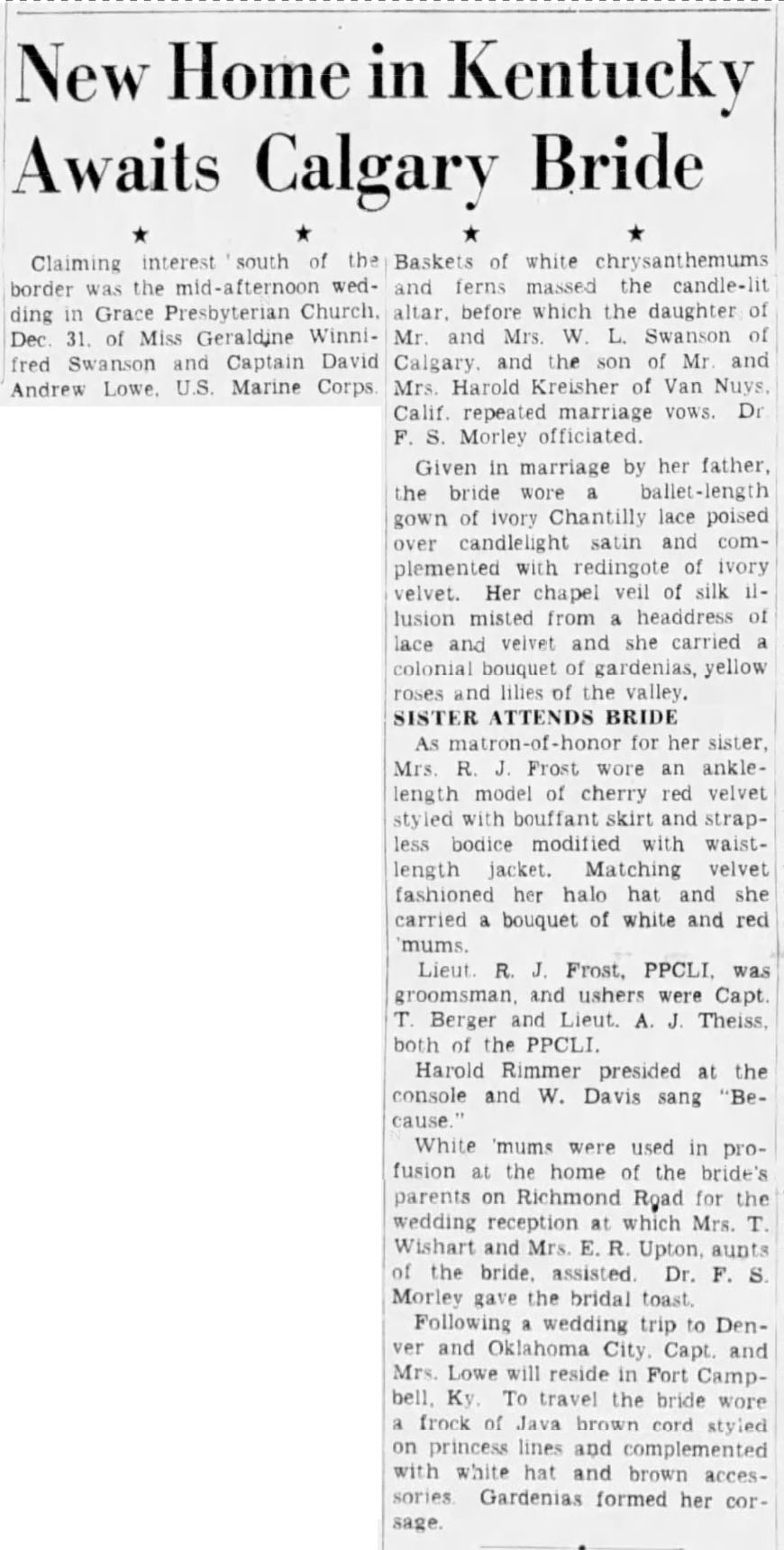 New Home in Kentucky Awaits Calgary Bride

★ ★ ★ ★

Claiming interest south of the border was the mid-afternoon wedding in Grace Presbyterian Church, Dec. 31, of Miss Geraldine Winnifred Swanson and Captain David Andrew Lowe, U.S. Marine Corps.

Baskets of white chrysanthemums and ferns massed the candle-lit altar, before which the daughter of Mr. and Mrs. W. L. Swanson of Calgary, and the son of Mr. and Mrs. Harold Kreisher of Van Nuys, Calif. repeated marriage vows. Dr F. S. Morley officiated.

Given in marriage by her father, the bride wore a ballet-length gown of ivory Chantilly lace poised over candlelight satin and complemented with redingote of ivory velvet. Her chapel veil of silk illusion misted from a headdress of lace and velvet and she carried a colonial bouquet of gardenias, yellow roses and lilies of the valley.

SISTER ATTENDS BRIDE

As matron-of-honor for her sister, Mrs. R. J. Frost wore an ankle-length model of cherry red velvet styled with bouffant skirt and strapless bodice modified with waist-length jacket. Matching velvet fashioned her halo hat and she carried a bouquet of white and red 'mums.

Lieut. R. J. Frost, PPCLI, was groomsman, and ushers were Capt. T. Berger and Lieut. A. J. Theiss, both of the PPCLI.

Harold Rimmer presided at the console and W. Davis sang "Because."

White 'mums were used in profusion at the home of the bride's parents on Richmond Road for the wedding reception at which Mrs. T. Wishart and Mrs. E. R. Upton, aunts of the bride, assisted. Dr. F. S. Morley gave the bridal toast.

Following a wedding trip to Denver and Oklahoma City, Capt. and Mrs. Lowe will reside in Fort Campbell, Ky. To travel the bride wore a frock of Java brown cord styled on princess lines and complemented with white hat and brown accessories. Gardenias formed her corsage.